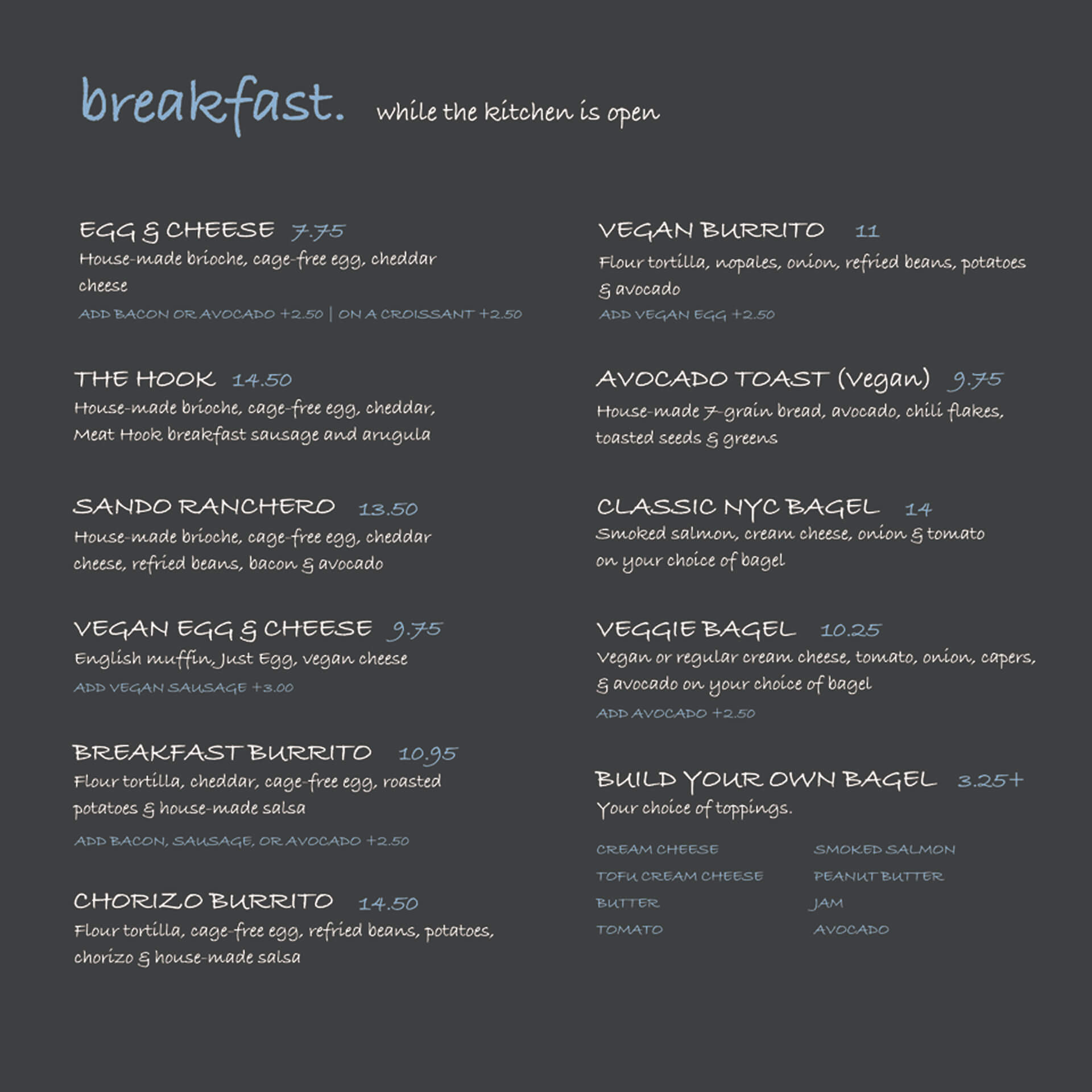 breakfast. while the kitchen is open

EGG & CHEESE 7.75
House-made brioche, cage-free egg, cheddar cheese
ADD BACON OR AVOCADO +2.50 | ON A CROISSANT +2.50

THE HOOK 14.50
House-made brioche, cage-free egg, cheddar, Meat Hook breakfast sausage and arugula

SANDO RANCHERO 13.50
House-made brioche, cage-free egg, cheddar cheese, refried beans, bacon & avocado

VEGAN EGG & CHEESE 9.75
English muffin, Just Egg, vegan cheese
ADD VEGAN SAUSAGE +3.00

BREAKFAST BURRITO 10.95
Flour tortilla, cheddar, cage-free egg, roasted potatoes & house-made salsa
ADD BACON, SAUSAGE, OR AVOCADO +2.50

CHORIZO BURRITO 14.50
Flour tortilla, cage-free egg, refried beans, potatoes, chorizo & house-made salsa

VEGAN BURRITO 11
Flour tortilla, nopales, onion, refried beans, potatoes & avocado
ADD VEGAN EGG +2.50

AVOCADO TOAST (Vegan) 9.75
House-made 7-grain bread, avocado, chili flakes, toasted seeds & greens

CLASSIC NYC BAGEL 14
Smoked salmon, cream cheese, onion & tomato on your choice of bagel

VEGGIE BAGEL 10.25
Vegan or regular cream cheese, tomato, onion, capers, & avocado on your choice of bagel
ADD AVOCADO +2.50

BUILD YOUR OWN BAGEL 3.25+
Your choice of toppings.

CREAM CHEESE
TOFU CREAM CHEESE
BUTTER
TOMATO

SMOKED SALMON
PEANUT BUTTER
JAM
AVOCADO